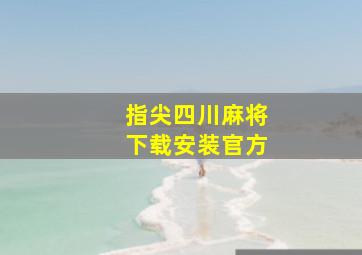 指尖四川麻将
下载安装官方